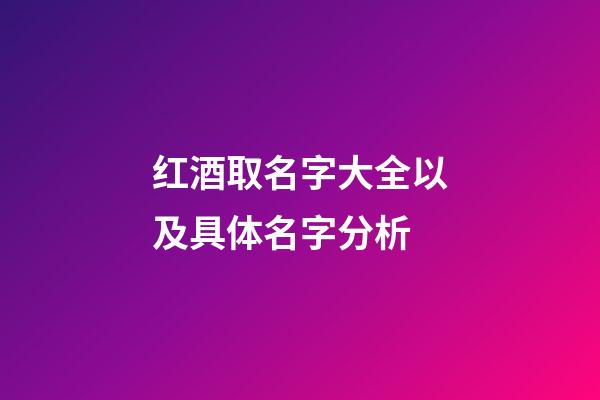 红酒取名字大全以及具体名字分析